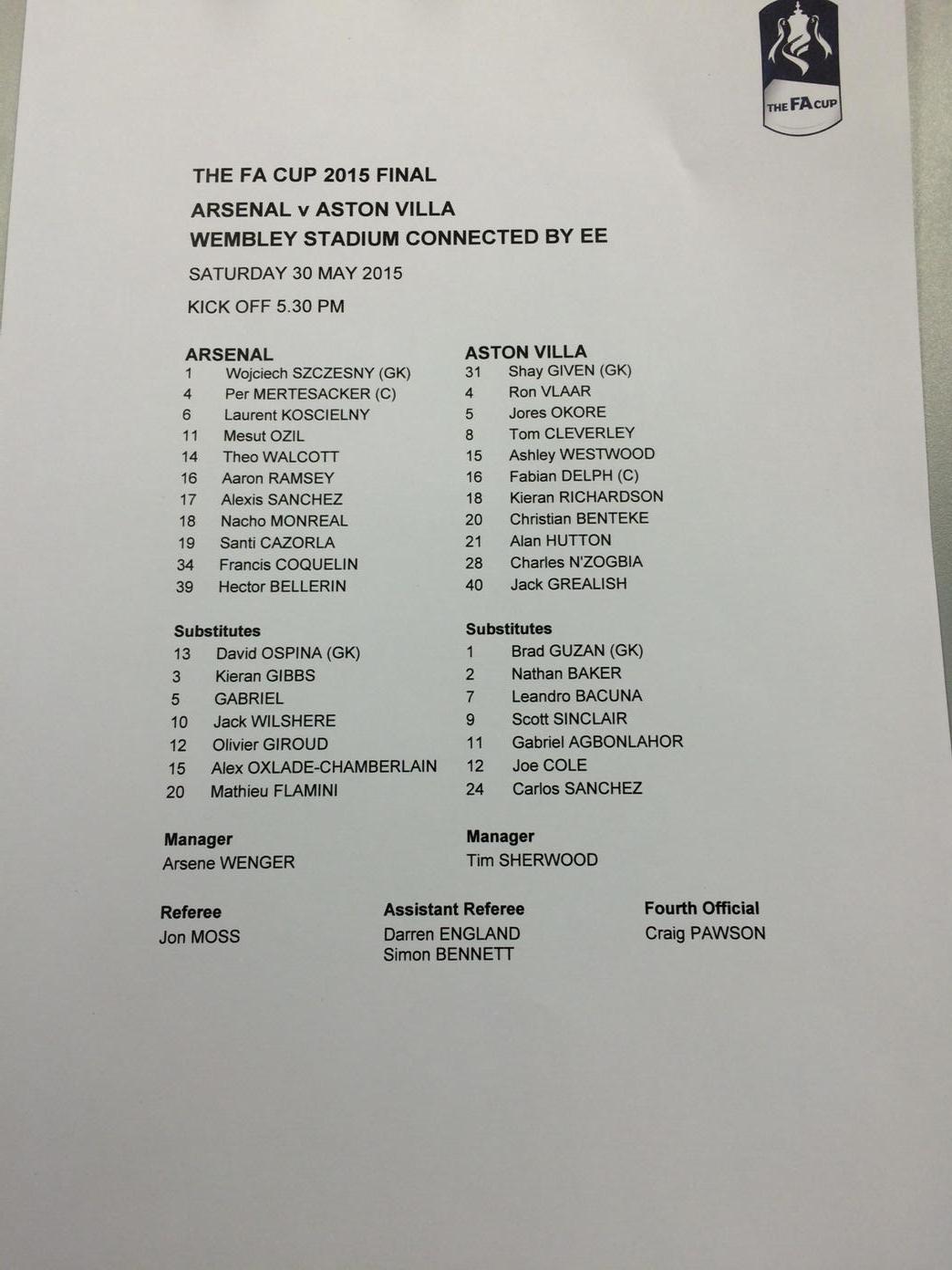 THE FA CUP

THE FA CUP 2015 FINAL

ARSENAL v ASTON VILLA

WEMBLEY STADIUM CONNECTED BY EE

SATURDAY 30 MAY 2015

KICK OFF 5.30 PM

ARSENAL
1 Wojciech SZCZESNY (GK)
4 Per MERTESACKER (C)
6 Laurent KOSCIELNY
11 Mesut OZIL
14 Theo WALCOTT
16 Aaron RAMSEY
17 Alexis SANCHEZ
18 Nacho MONREAL
19 Santi CAZORLA
34 Francis COQUELIN
39 Hector BELLERIN

Substitutes
13 David OSPINA (GK)
3 Kieran GIBBS
5 GABRIEL
10 Jack WILSHERE
12 Olivier GIROUD
15 Alex OXLADE-CHAMBERLAIN
20 Mathieu FLAMINI

Manager
Arsene WENGER

ASTON VILLA
31 Shay GIVEN (GK)
4 Ron VLAAR
5 Jores OKORE
8 Tom CLEVERLEY
15 Ashley WESTWOOD
16 Fabian DELPH (C)
18 Kieran RICHARDSON
20 Christian BENTEKE
21 Alan HUTTON
28 Charles N'ZOGBIA
40 Jack GREALISH

Substitutes
1 Brad GUZAN (GK)
2 Nathan BAKER
7 Leandro BACUNA
9 Scott SINCLAIR
11 Gabriel AGBONLAHOR
12 Joe COLE
24 Carlos SANCHEZ

Manager
Tim SHERWOOD

Referee
Jon MOSS

Assistant Referee
Darren ENGLAND
Simon BENNETT

Fourth Official
Craig PAWSON